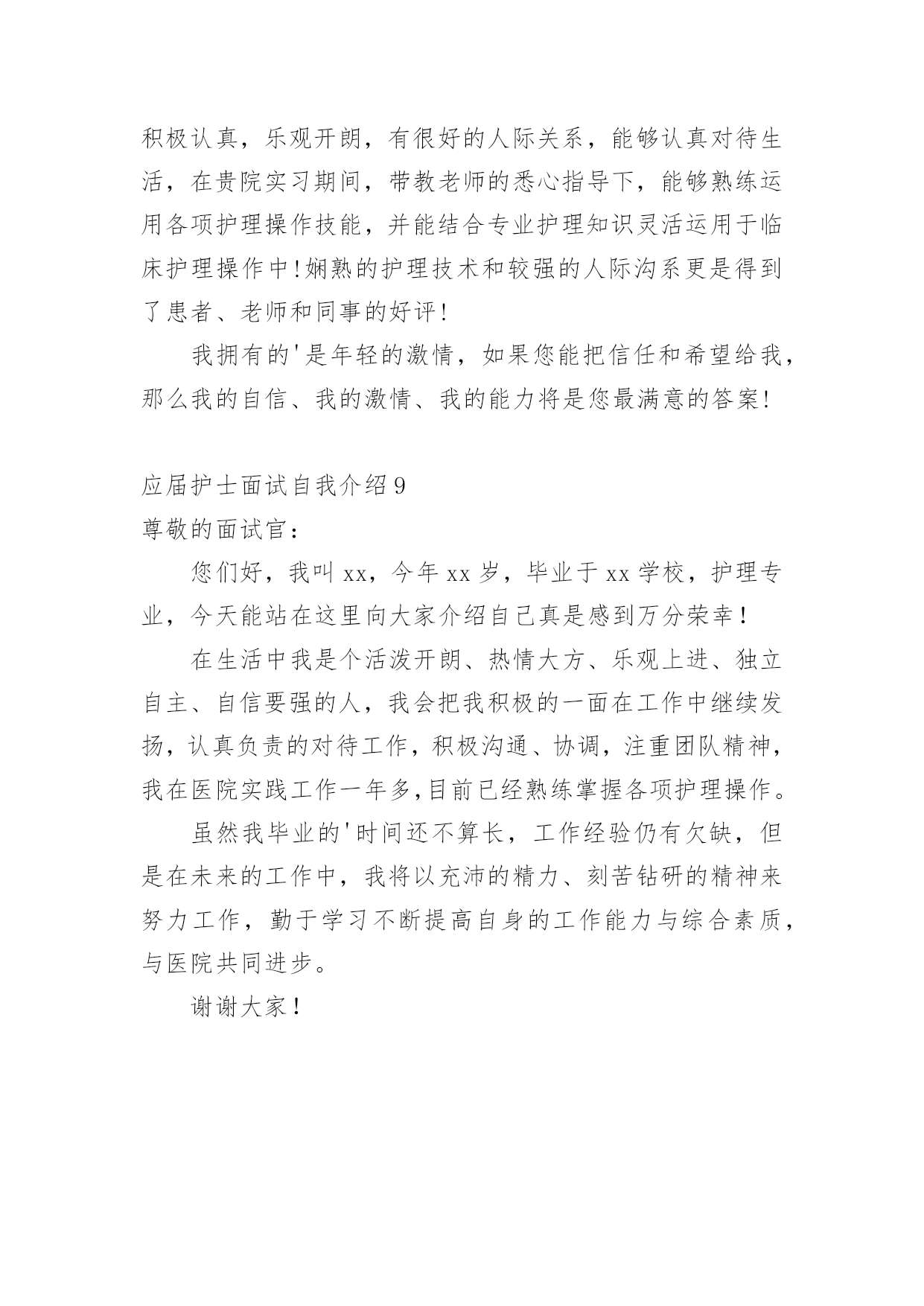 积极认真，乐观开朗，有很好的人际关系，能够认真对待生活，在贵院实习期间，带教老师的悉心指导下，能够熟练运用各项护理操作技能，并能结合专业护理知识灵活运用于临床护理操作中!娴熟的护理技术和较强的人际沟系更是得到了患者、老师和同事的好评!

我拥有的'是年轻的激情，如果您能把信任和希望给我，那么我的自信、我的激情、我的能力将是您最满意的答案!

应届护士面试自我介绍9

尊敬的面试官：

您们好，我叫xx，今年xx岁，毕业于xx学校，护理专业，今天能站在这里向大家介绍自己真是感到万分荣幸！

在生活中我是个活泼开朗、热情大方、乐观上进、独立自主、自信要强的人，我会把我积极的一面在工作中继续发扬，认真负责的对待工作，积极沟通、协调，注重团队精神，我在医院实践工作一年多,目前已经熟练掌握各项护理操作。

虽然我毕业的'时间还不算长，工作经验仍有欠缺，但是在未来的工作中，我将以充沛的精力、刻苦钻研的精神来努力工作，勤于学习不断提高自身的工作能力与综合素质，与医院共同进步。

谢谢大家！